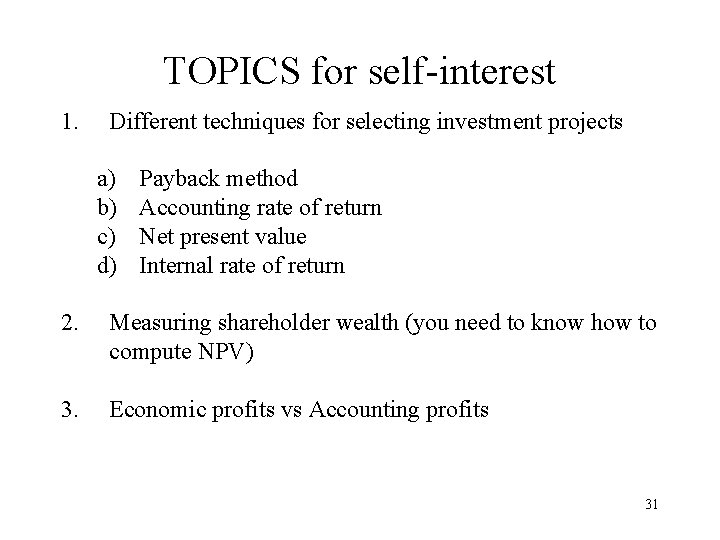 TOPICS for self-interest

1. Different techniques for selecting investment projects

a) Payback method
b) Accounting rate of return
c) Net present value
d) Internal rate of return

2. Measuring shareholder wealth (you need to know how to compute NPV)

3. Economic profits vs Accounting profits

31